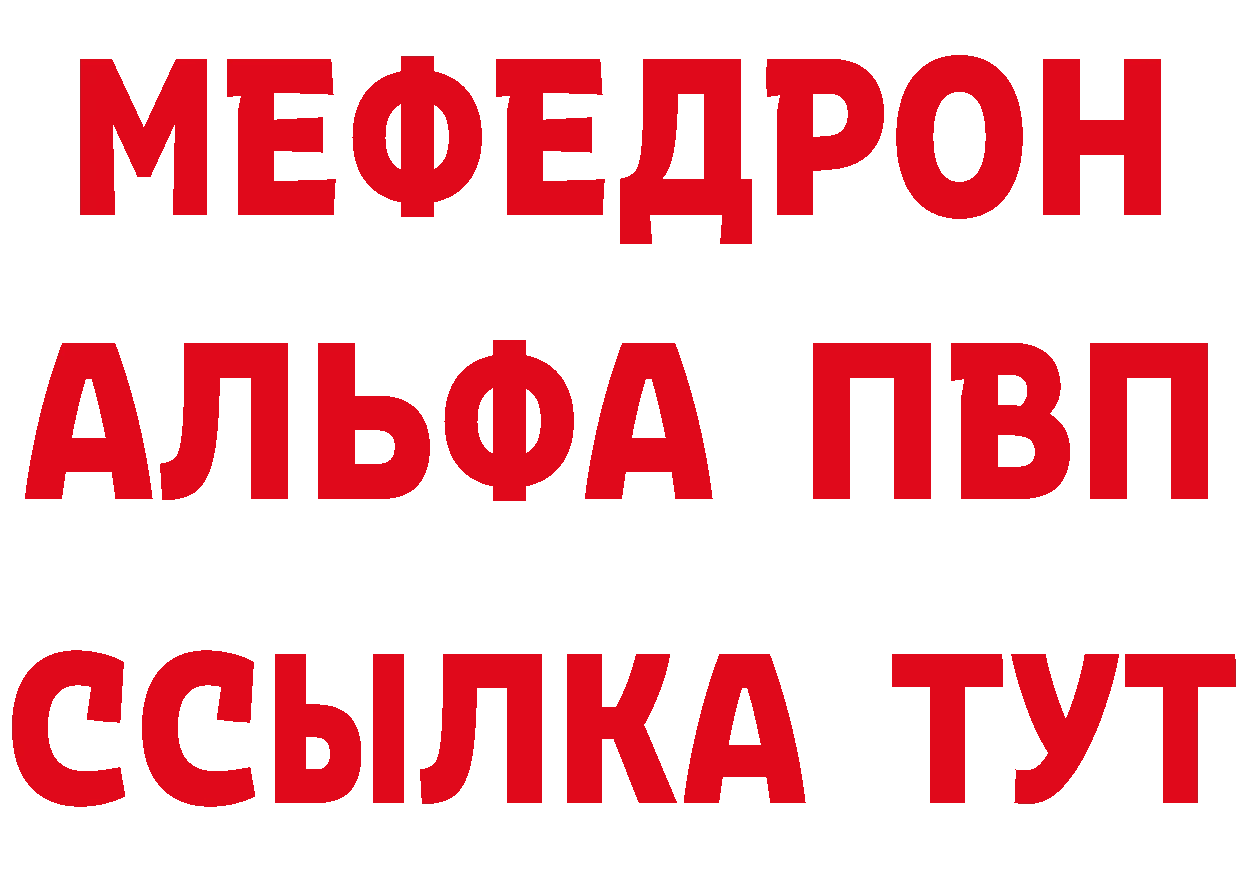 МЕФЕДРОН
АЛЬФА ПВП
ССЫЛКА ТУТ